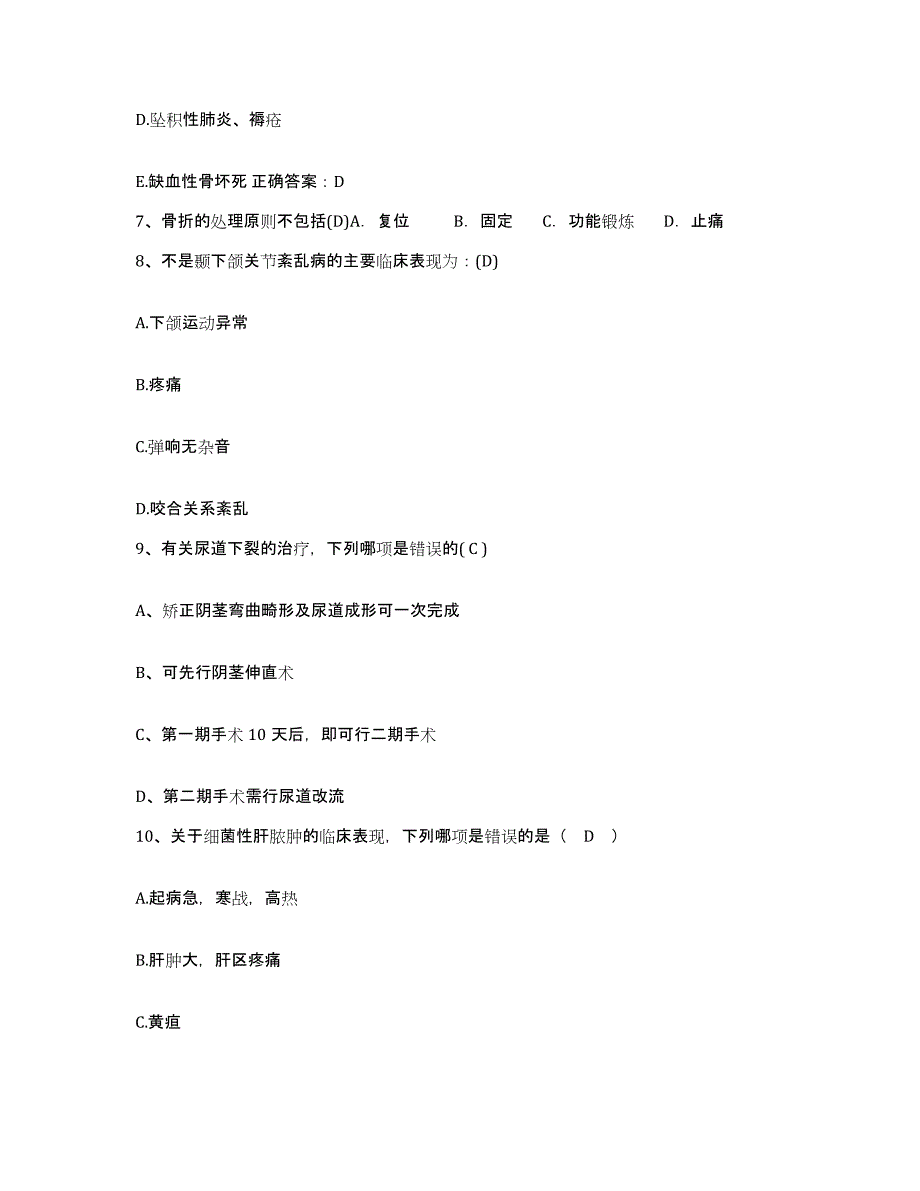 D.坠积性肺炎、褥疮

E.缺血性骨坏死 正确答案：D

7、骨折的处理原则不包括(D)A. 复位 B. 固定 C. 功能锻炼 D. 止痛

8、不是颞下颌关节紊乱病的主要临床表现为：(D)

A.下颌运动异常

B.疼痛

C.弹响无杂音

D.咬合关系紊乱

9、有关尿道下裂的治疗，下列哪项是错误的( C )

A、矫正阴茎弯曲畸形及尿道成形可一次完成

B、可先行阴茎伸直术

C、第一期手术 10 天后，即可行二期手术

D、第二期手术需行尿道改流

10、关于细菌性肝脓肿的临床表现，下列哪项是错误的是（ D ）

A.起病急，寒战，高热

B.肝肿大，肝区疼痛

C.黄疸